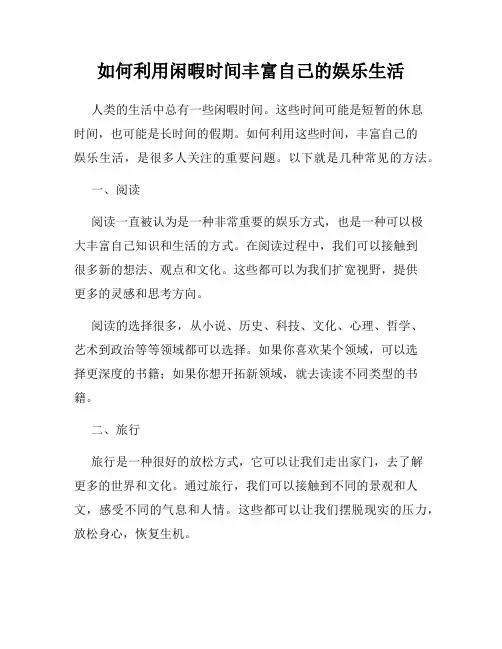 如何利用闲暇时间丰富自己的娱乐生活

人类的生活中总有一些闲暇时间。这些时间可能是短暂的休息时间，也可能是长时间的假期。如何利用这些时间，丰富自己的娱乐生活，是很多人关注的重要问题。以下就是几种常见的方法。

一、阅读

阅读一直被认为是一种非常重要的娱乐方式，也是一种可以极大丰富自己知识和生活的方式。在阅读过程中，我们可以接触到很多新的想法、观点和文化。这些都可以为我们扩宽视野，提供更多的灵感和思考方向。

阅读的选择很多，从小说、历史、科技、文化、心理、哲学、艺术到政治等等领域都可以选择。如果你喜欢某个领域，可以选择更深度的书籍；如果你想开拓新领域，就去读读不同类型的书籍。

二、旅行

旅行是一种很好的放松方式，它可以让我们走出家门，去了解更多的世界和文化。通过旅行，我们可以接触到不同的景观和人文，感受不同的气息和人情。这些都可以让我们摆脱现实的压力，放松身心，恢复生机。